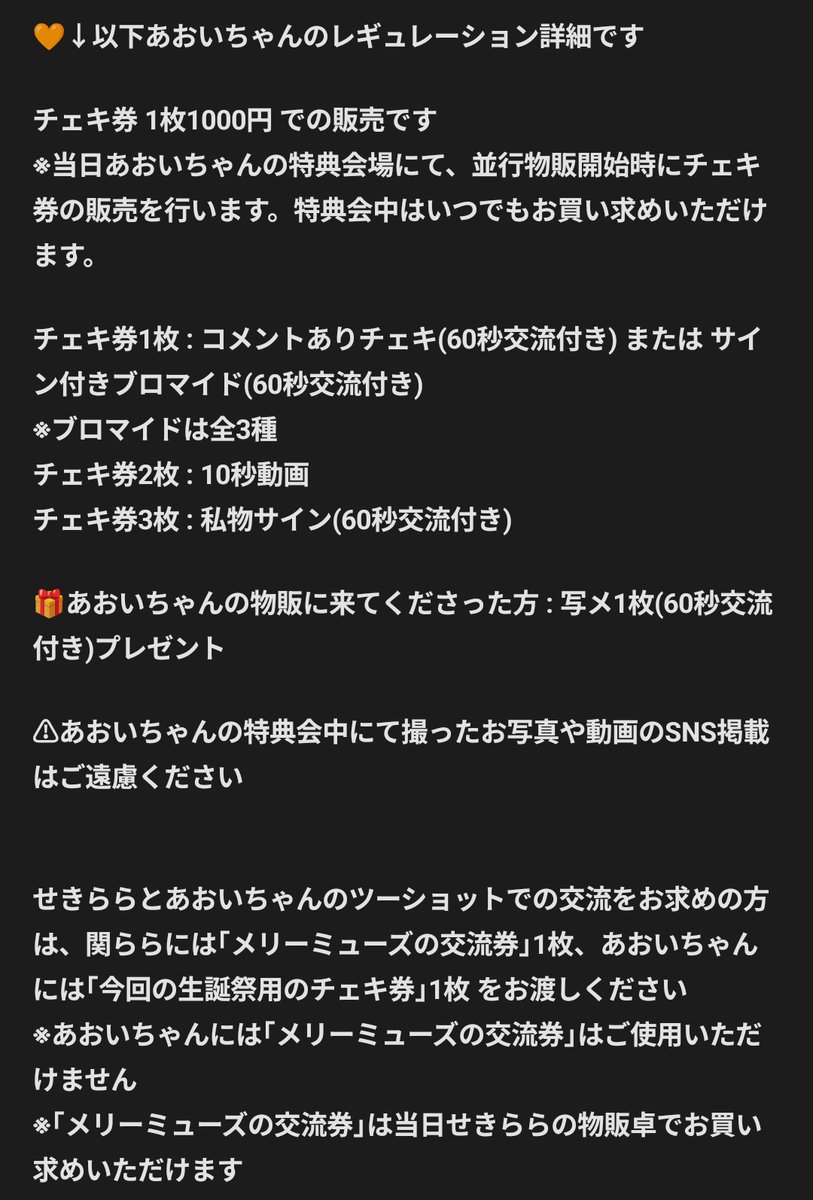 🧡↓以下あおいちゃんのレギュレーション詳細です

チェキ券 1枚1000円 での販売です
※当日あおいちゃんの特典会場にて、並行物販開始時にチェキ券の販売を行います。特典会中はいつでもお買い求めいただけます。

チェキ券1枚 : コメントありチェキ(60秒交流付き) または サイン付きブロマイド(60秒交流付き)
※ブロマイドは全3種
チェキ券2枚 : 10秒動画
チェキ券3枚 : 私物サイン(60秒交流付き)

🎁あおいちゃんの物販に来てくださった方 : 写メ1枚(60秒交流付き)プレゼント

⚠あおいちゃんの特典会中にて撮ったお写真や動画のSNS掲載はご遠慮ください

せきららとあおいちゃんのツーショットでの交流をお求めの方は、関ららには「メリーミューズの交流券」1枚、あおいちゃんには「今回の生誕祭用のチェキ券」1枚 をお渡しください
※あおいちゃんには「メリーミューズの交流券」はご使用いただけません
※「メリーミューズの交流券」は当日せきららの物販卓でお買い求めいただけます